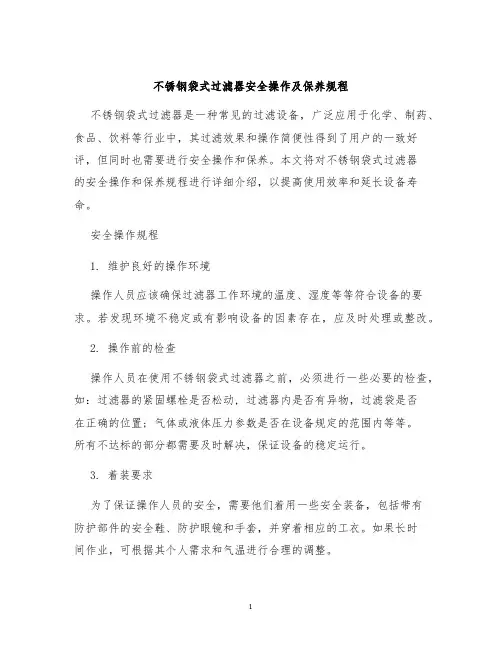 不锈钢袋式过滤器安全操作及保养规程

不锈钢袋式过滤器是一种常见的过滤设备，广泛应用于化学、制药、食品、饮料等行业中，其过滤效果和操作简便性得到了用户的一致好评，但同时也需要进行安全操作和保养。本文将对不锈钢袋式过滤器的安全操作和保养规程进行详细介绍，以提高使用效率和延长设备寿命。

安全操作规程

1. 维护良好的操作环境

操作人员应该确保过滤器工作环境的温度、湿度等等符合设备的要求。若发现环境不稳定或有影响设备的因素存在，应及时处理或整改。

2. 操作前的检查

操作人员在使用不锈钢袋式过滤器之前，必须进行一些必要的检查，如：过滤器的紧固螺栓是否松动，过滤器内是否有异物，过滤袋是否在正确的位置；气体或液体压力参数是否在设备规定的范围内等等。所有不达标的部分都需要及时解决，保证设备的稳定运行。

3. 着装要求

为了保证操作人员的安全，需要他们着用一些安全装备，包括带有防护部件的安全鞋、防护眼镜和手套，并穿着相应的工衣。如果长时间作业，可根据其个人需求和气温进行合理的调整。

1